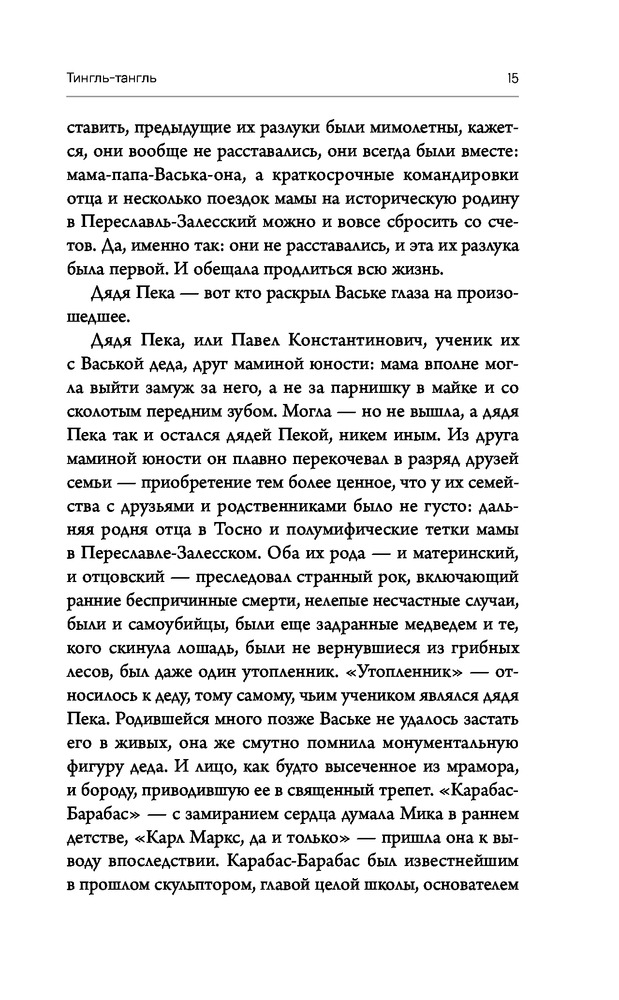 Тингль-тангль 15

ставить, предыдущие их разлуки были мимолетны, кажется, они вообще не расставались, они всегда были вместе: мама-папа-Васька-она, а краткосрочные командировки отца и несколько поездок мамы на историческую родину в Переславль-Залесский можно и вовсе сбросить со счетов. Да, именно так: они не расставались, и эта их разлука была первой. И обещала продлиться всю жизнь.

Дядя Пека — вот кто раскрыл Ваське глаза на произошедшее.

Дядя Пека, или Павел Константинович, ученик их с Васькой деда, друг маминой юности: мама вполне могла выйти замуж за него, а не за парнишку в майке и со сколотым передним зубом. Могла — но не вышла, а дядя Пека так и остался дядей Пекой, никем иным. Из друга маминой юности он плавно перекочевал в разряд друзей семьи — приобретение тем более ценное, что у их семейства с друзьями и родственниками было не густо: дальняя родня отца в Тосно и полумифические тетки мамы в Переславле-Залесском. Оба их рода — и материнский, и отцовский — преследовал странный рок, включающий ранние беспричинные смерти, нелепые несчастные случаи, были и самоубийцы, были еще задранные медведем и те, кого скинула лошадь, были не вернувшиеся из грибных лесов, был даже один утопленник. «Утопленник» — относилось к деду, тому самому, чьим учеником являлся дядя Пека. Родившейся много позже Ваське не удалось застать его в живых, она же смутно помнила монументальную фигуру деда. И лицо, как будто высеченное из мрамора, и бороду, приводившую ее в священный трепет. «Карабас-Барабас» — с замиранием сердца думала Мика в раннем детстве, «Карл Маркс, да и только» — пришла она к выводу впоследствии. Карабас-Барабас был известнейшим в прошлом скульптором, главой целой школы, основателем